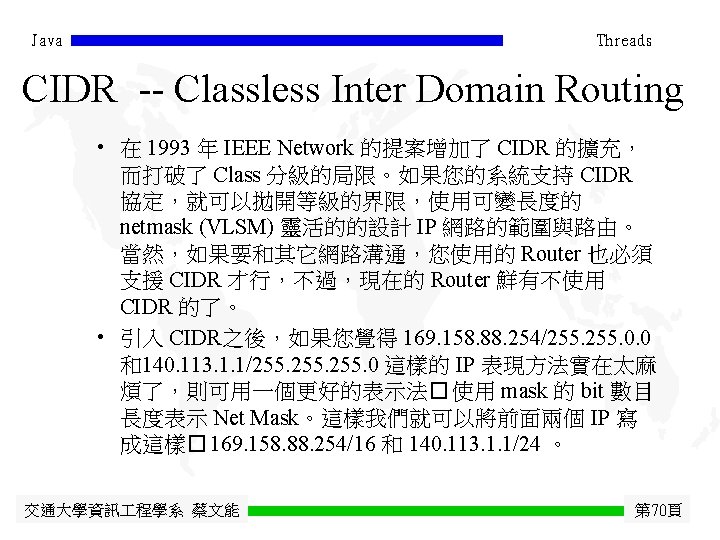 Java

Threads

CIDR -- Classless Inter Domain Routing

• 在1993年IEEE Network的提案增加了CIDR的擴充，而打破了Class分級的局限。如果您的系統支持CIDR協定，就可以拋開等級的界限，使用可變長度的netmask (VLSM)靈活的的設計IP網路的範圍與路由。當然，如果要和其它網路溝通，您使用的Router也必須支援CIDR才行，不過，現在的Router鮮有不使用CIDR的了。

• 引入CIDR之後，如果您覺得169.158.88.254/255.255.0.0和140.113.1.1/255.255.255.0這樣的IP表現方法實在太麻煩了，則可用一個更好的表示法☐使用mask的bit數目長度表示Net Mask。這樣我們就可以將前面兩個IP寫成這樣☐169.158.88.254/16和140.113.1.1/24。

交通大學資訊工程學系 蔡文能

第70頁